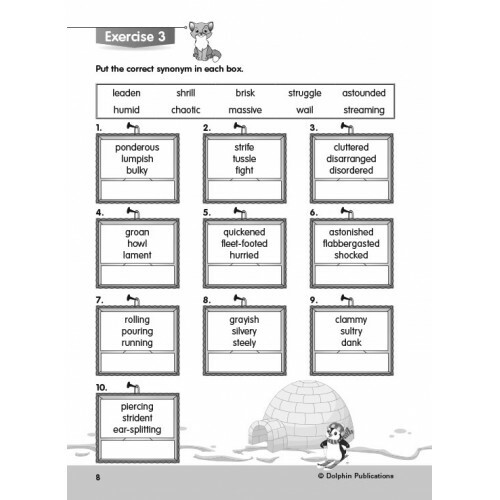 Exercise 3

Put the correct synonym in each box.

| leaden | shrill | brisk | struggle | astounded |
|---|---|---|---|---|
| humid | chaotic | massive | wail | streaming |

1. ponderous lumpish bulky

2. strife tussle fight

3. cluttered disarranged disordered

4. groan howl lament

5. quickened fleet-footed hurried

6. astonished flabbergasted shocked

7. rolling pouring running

8. grayish silvery steely

9. clammy sultry dank

10. piercing strident ear-splitting

8

© Dolphin Publications